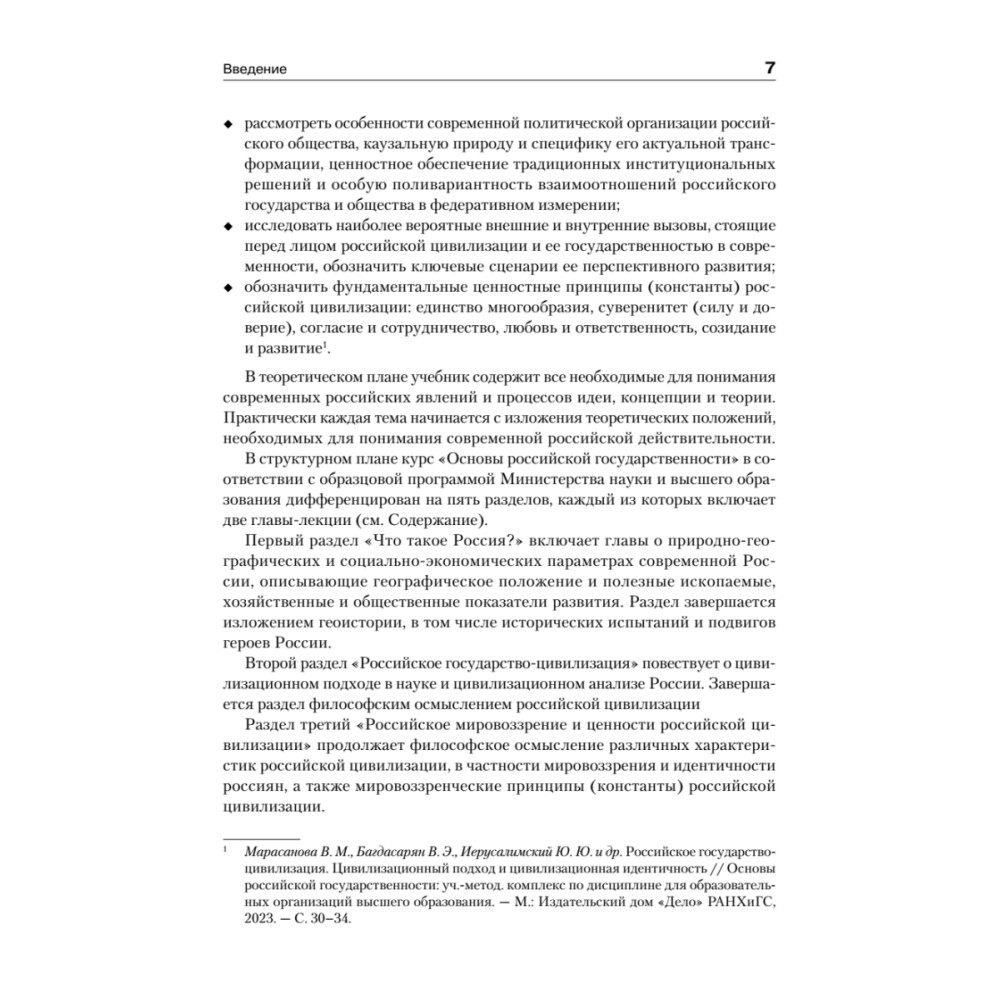 Введение 7

◆ рассмотреть особенности современной политической организации российского общества, каузальную природу и специфику его актуальной трансформации, ценностное обеспечение традиционных институциональных решений и особую поливариантность взаимоотношений российского государства и общества в федеративном измерении;
◆ исследовать наиболее вероятные внешние и внутренние вызовы, стоящие перед лицом российской цивилизации и ее государственностью в современности, обозначить ключевые сценарии ее перспективного развития;
◆ обозначить фундаментальные ценностные принципы (константы) российской цивилизации: единство многообразия, суверенитет (силу и доверие), согласие и сотрудничество, любовь и ответственность, созидание и развитие$^1$.

В теоретическом плане учебник содержит все необходимые для понимания современных российских явлений и процессов идеи, концепции и теории. Практически каждая тема начинается с изложения теоретических положений, необходимых для понимания современной российской действительности.

В структурном плане курс «Основы российской государственности» в соответствии с образцовой программой Министерства науки и высшего образования дифференцирован на пять разделов, каждый из которых включает две главы-лекции (см. Содержание).

Первый раздел «Что такое Россия?» включает главы о природно-географических и социально-экономических параметрах современной России, описывающие географическое положение и полезные ископаемые, хозяйственные и общественные показатели развития. Раздел завершается изложением геоистории, в том числе исторических испытаний и подвигов героев России.

Второй раздел «Российское государство-цивилизация» повествует о цивилизационном подходе в науке и цивилизационном анализе России. Завершается раздел философским осмыслением российской цивилизации

Раздел третий «Российское мировоззрение и ценности российской цивилизации» продолжает философское осмысление различных характеристик российской цивилизации, в частности мировоззрения и идентичности россиян, а также мировоззренческие принципы (константы) российской цивилизации.

$^1$ Марасанова В. М., Багдасарян В. Э., Иерусалимский Ю. Ю. и др. Российское государство-цивилизация. Цивилизационный подход и цивилизационная идентичность // Основы российской государственности: уч.-метод. комплекс по дисциплине для образовательных организаций высшего образования. — М.: Издательский дом «Дело» РАНХиГС, 2023. — С. 30–34.